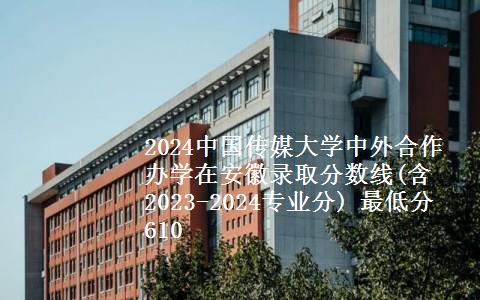 2024中国传媒大学中外合作办学在安徽录取分数线(含2023-2024专业分）最低分610